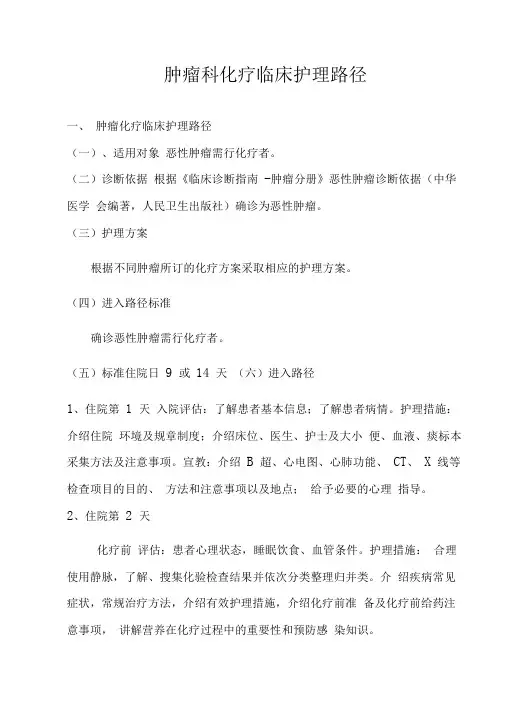 肿瘤科化疗临床护理路径

一、 肿瘤化疗临床护理路径

（一）、适用对象 恶性肿瘤需行化疗者。

（二）诊断依据 根据《临床诊断指南 -肿瘤分册》恶性肿瘤诊断依据（中华医学 会编著，人民卫生出版社）确诊为恶性肿瘤。

（三）护理方案

根据不同肿瘤所订的化疗方案采取相应的护理方案。

（四）进入路径标准

确诊恶性肿瘤需行化疗者。

（五）标准住院日 9 或 14 天 （六）进入路径

1、住院第 1 天 入院评估：了解患者基本信息；了解患者病情。护理措施：介绍住院 环境及规章制度；介绍床位、医生、护士及大小 便、血液、痰标本采集方法及注意事项。宣教：介绍 B 超、心电图、心肺功能、 CT、 X 线等检查项目的目的、 方法和注意事项以及地点； 给予必要的心理 指导。

2、住院第 2 天

化疗前 评估：患者心理状态，睡眠饮食、血管条件。护理措施： 合理使用静脉，了解、搜集化验检查结果并依次分类整理归并类。介 绍疾病常见症状，常规治疗方法，介绍有效护理措施，介绍化疗前准 备及化疗前给药注意事项， 讲解营养在化疗过程中的重要性和预防感 染知识。